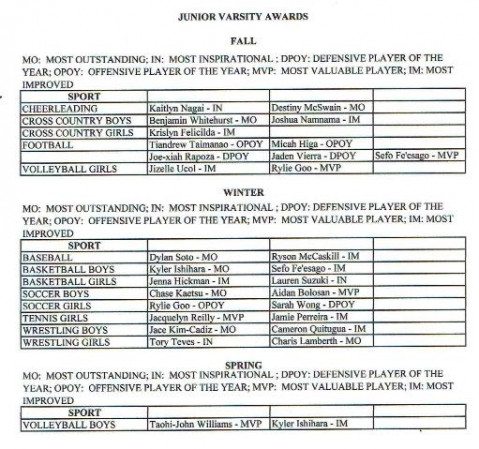 JUNIOR VARSITY AWARDS

FALL

MO: MOST OUTSTANDING; IN: MOST INSPIRATIONAL ; DPOY: DEFENSIVE PLAYER OF THE YEAR; OPOY: OFFENSIVE PLAYER OF THE YEAR; MVP: MOST VALUABLE PLAYER; IM: MOST IMPROVED

| SPORT | | | |
|---|---|---|---|
| CHEERLEADING | Kaitlyn Nagai - IN | Destiny McSwain - MO | |
| CROSS COUNTRY BOYS | Benjamin Whitehurst - MO | Joshua Namnama - IM | |
| CROSS COUNTRY GIRLS | Krislyn Felicilda - IM | | |
| FOOTBALL | Tiandrew Taimanao - OPOY | Micah Higa - OPOY | |
| | Joe-xiah Rapoza - DPOY | Jaden Vierra - DPOY | Sefo Fe'esago - MVP |
| VOLLEYBALL GIRLS | Jizelle Ucol - IM | Rylie Goo - MVP | |

WINTER

MO: MOST OUTSTANDING; IN: MOST INSPIRATIONAL ; DPOY: DEFENSIVE PLAYER OF THE YEAR; OPOY: OFFENSIVE PLAYER OF THE YEAR; MVP: MOST VALUABLE PLAYER; IM: MOST IMPROVED

| SPORT | | | |
|---|---|---|---|
| BASEBALL | Dylan Soto - MO | Ryson McCaskill - IM | |
| BASKETBALL BOYS | Kyler Ishihara - MO | Sefo Fe'esago - IM | |
| BASKETBALL GIRLS | Jenna Hickman - IM | Lauren Suzuki - IN | |
| SOCCER BOYS | Chase Kaetsu - MO | Aidan Bolosan - MVP | |
| SOCCER GIRLS | Rylie Goo - OPOY | Sarah Wong - DPOY | |
| TENNIS GIRLS | Jacquelyn Reilly - MVP | Jamie Perreira - IM | |
| WRESTLING BOYS | Jace Kim-Cadiz - MO | Cameron Quitugua - IM | |
| WRESTLING GIRLS | Tory Teves - IN | Charis Lamberth - MO | |

SPRING

MO: MOST OUTSTANDING; IN: MOST INSPIRATIONAL ; DPOY: DEFENSIVE PLAYER OF THE YEAR; OPOY: OFFENSIVE PLAYER OF THE YEAR; MVP: MOST VALUABLE PLAYER; IM: MOST IMPROVED

| SPORT | | | |
|---|---|---|---|
| VOLLEYBALL BOYS | Taohi-John Williams - MVP | Kyler Ishihara - IM | |